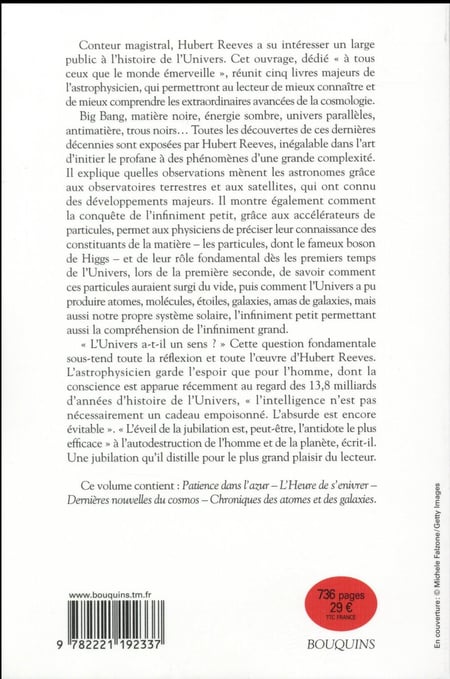 Conteur magistral, Hubert Reeves a su intéresser un large public à l'histoire de l'Univers. Cet ouvrage, dédié « à tous ceux que le monde émerveille », réunit cinq livres majeurs de l'astrophysicien, qui permettront au lecteur de mieux connaître et de mieux comprendre les extraordinaires avancées de la cosmologie.

Big Bang, matière noire, énergie sombre, univers parallèles, antimatière, trous noirs… Toutes les découvertes de ces dernières décennies sont exposées par Hubert Reeves, inégalable dans l'art d'initier le profane à des phénomènes d'une grande complexité. Il explique quelles observations mènent les astronomes grâce aux observatoires terrestres et aux satellites, qui ont connu des développements majeurs. Il montre également comment la conquête de l'infiniment petit, grâce aux accélérateurs de particules, permet aux physiciens de préciser leur connaissance des constituants de la matière – les particules, dont le fameux boson de Higgs – et de leur rôle fondamental dès les premiers temps de l'Univers, lors de la première seconde, de savoir comment ces particules auraient surgi du vide, puis comment l'Univers a pu produire atomes, molécules, étoiles, galaxies, amas de galaxies, mais aussi notre propre système solaire, l'infiniment petit permettant aussi la compréhension de l'infiniment grand.

« L'Univers a-t-il un sens ? » Cette question fondamentale sous-tend toute la réflexion et toute l'œuvre d'Hubert Reeves. L'astrophysicien garde l'espoir que pour l'homme, dont la conscience est apparue récemment au regard des 13,8 milliards d'années d'histoire de l'Univers, « l'intelligence n'est pas nécessairement un cadeau empoisonné. L'absurde est encore évitable ». « L'éveil de la jubilation est, peut-être, l'antidote le plus efficace » à l'autodestruction de l'homme et de la planète, écrit-il. Une jubilation qu'il distille pour le plus grand plaisir du lecteur.

Ce volume contient : Patience dans l'azur – L'Heure de s'enivrer – Dernières nouvelles du cosmos – Chroniques des atomes et des galaxies.

www.bouquins.tm.fr

9 782221 192337

736 pages
29 €
TTC FRANCE

BOUQUINS

En couverture : © Michele Falzone/Getty Images